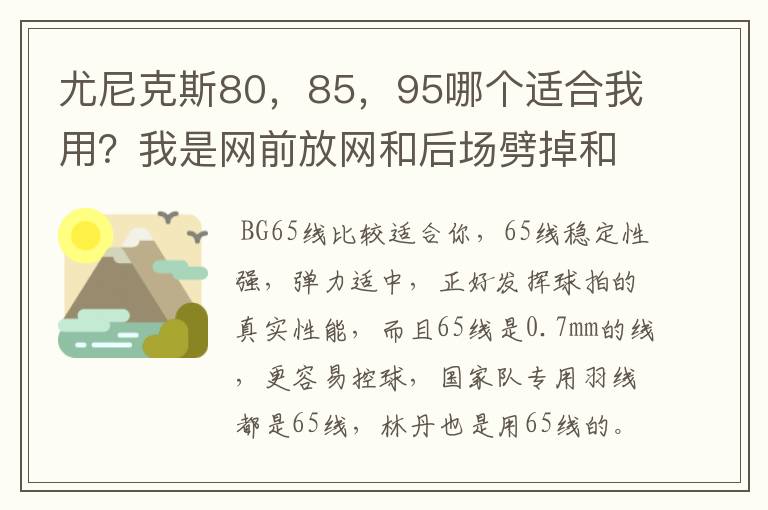 尤尼克斯80，85，95哪个适合我用？我是网前放网和后场劈掉和

BG65线比较适合你，65线稳定性强，弹力适中，正好发挥球拍的真实性能，而且65线是0.7mm的线，更容易控球，国家队专用羽线都是65线，林丹也是用65线的。